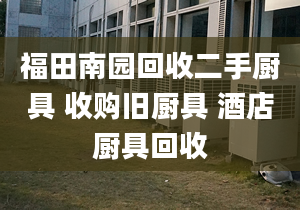 福田南园回收二手厨具 收购旧厨具 酒店厨具回收